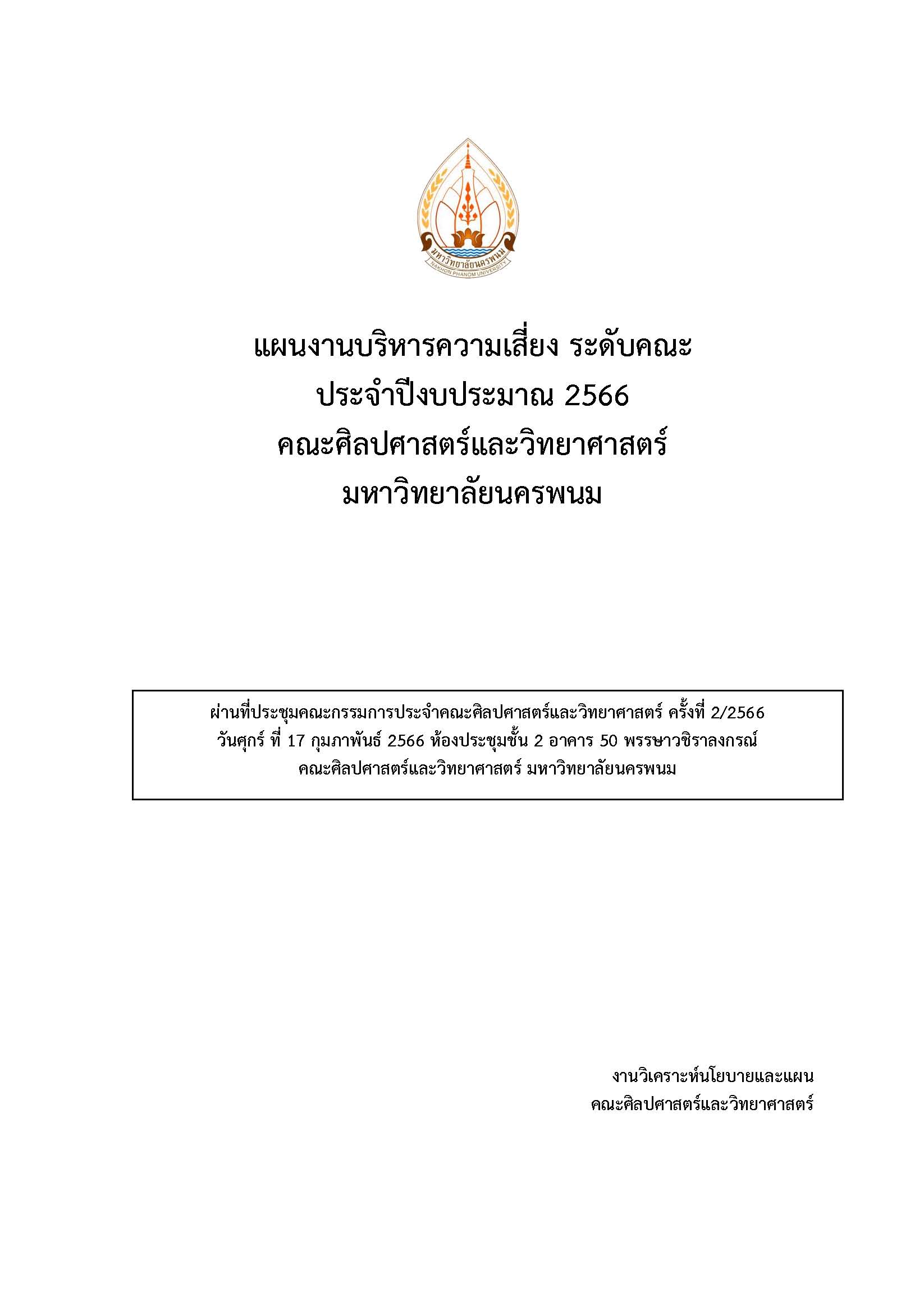 มหาวิทยาลัยนครพนม
NAKHON PHANOM UNIVERSITY

แผนงานบริหารความเสี่ยง ระดับคณะ
ประจำปีงบประมาณ 2566
คณะศิลปศาสตร์และวิทยาศาสตร์
มหาวิทยาลัยนครพนม

ผ่านที่ประชุมคณะกรรมการประจำคณะศิลปศาสตร์และวิทยาศาสตร์ ครั้งที่ 2/2566
วันศุกร์ ที่ 17 กุมภาพันธ์ 2566 ห้องประชุมชั้น 2 อาคาร 50 พรรษาวชิราลงกรณ์
คณะศิลปศาสตร์และวิทยาศาสตร์ มหาวิทยาลัยนครพนม

งานวิเคราะห์นโยบายและแผน
คณะศิลปศาสตร์และวิทยาศาสตร์